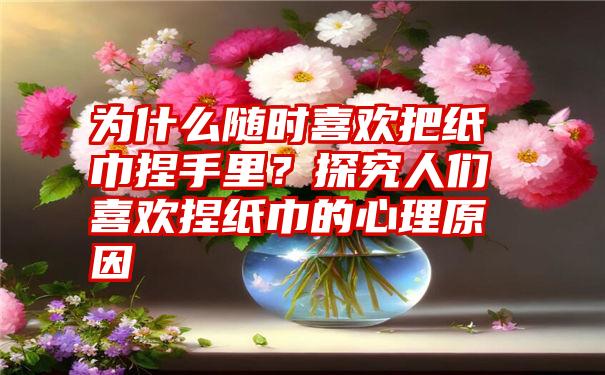 为什么随时喜欢把纸巾捏手里？探究人们喜欢捏纸巾的心理原因